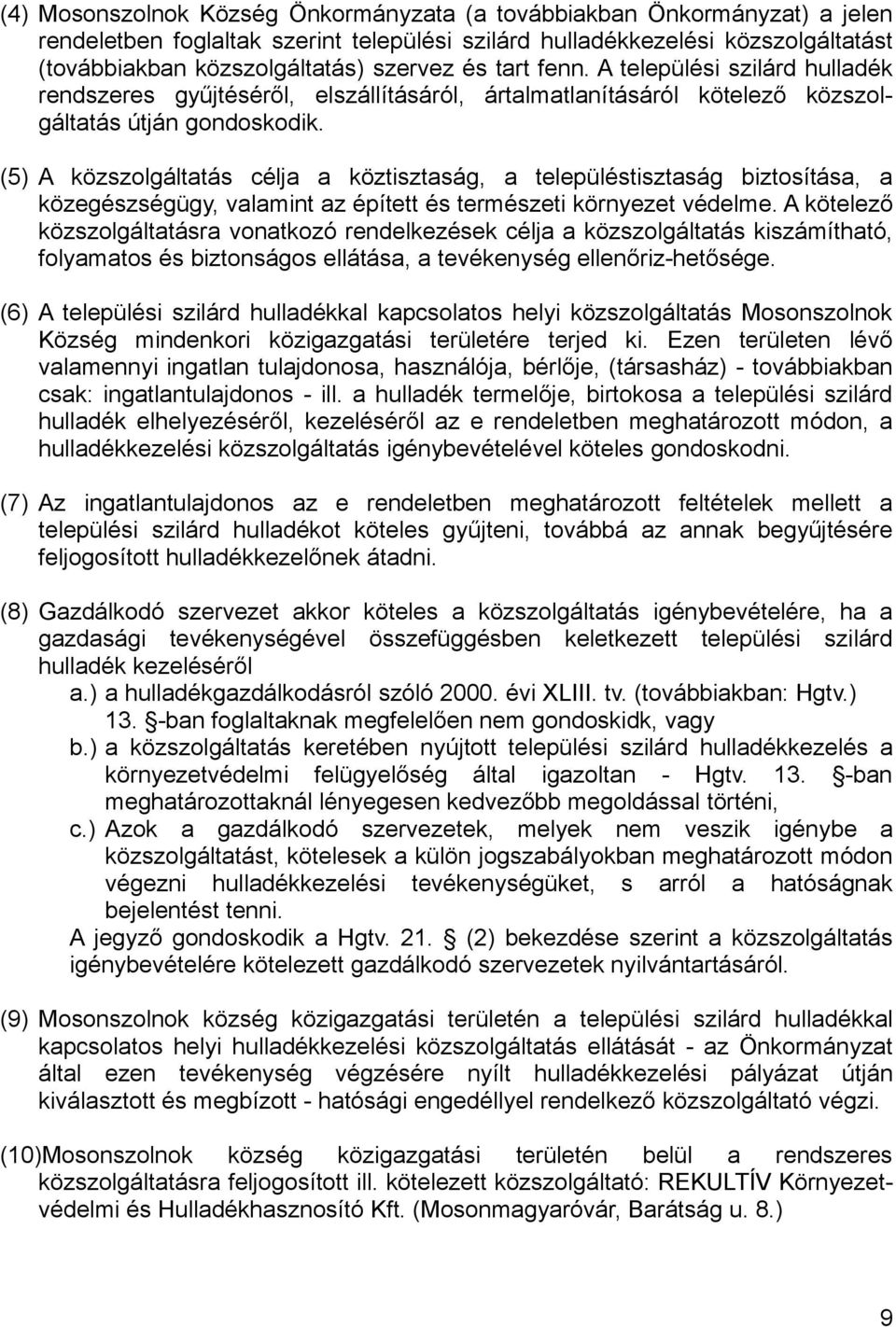 (4) Mosonszolnok Község Önkormányzata (a továbbiakban Önkormányzat) a jelen rendeletben foglaltak szerint települési szilárd hulladékkezelési közszolgáltatást (továbbiakban közszolgáltatás) szervez és tart fenn. A települési szilárd hulladék rendszeres gyűjtéséről, elszállításáról, ártalmatlanításáról kötelező közszolgáltatás útján gondoskodik.

(5) A közszolgáltatás célja a köztisztaság, a településtisztaság biztosítása, a közegészségügy, valamint az épített és természeti környezet védelme. A kötelező közszolgáltatásra vonatkozó rendelkezések célja a közszolgáltatás kiszámítható, folyamatos és biztonságos ellátása, a tevékenység ellenőriz-hetősége.

(6) A települési szilárd hulladékkal kapcsolatos helyi közszolgáltatás Mosonszolnok Község mindenkori közigazgatási területére terjed ki. Ezen területen lévő valamennyi ingatlan tulajdonosa, használója, bérlője, (társasház) - továbbiakban csak: ingatlantulajdonos - ill. a hulladék termelője, birtokosa a települési szilárd hulladék elhelyezéséről, kezeléséről az e rendeletben meghatározott módon, a hulladékkezelési közszolgáltatás igénybevételével köteles gondoskodni.

(7) Az ingatlantulajdonos az e rendeletben meghatározott feltételek mellett a települési szilárd hulladékot köteles gyűjteni, továbbá az annak begyűjtésére feljogosított hulladékkezelőnek átadni.

(8) Gazdálkodó szervezet akkor köteles a közszolgáltatás igénybevételére, ha a gazdasági tevékenységével összefüggésben keletkezett települési szilárd hulladék kezeléséről
a.) a hulladékgazdálkodásról szóló 2000. évi XLIII. tv. (továbbiakban: Hgtv.) 13. -ban foglaltaknak megfelelően nem gondoskidk, vagy
b.) a közszolgáltatás keretében nyújtott települési szilárd hulladékkezelés a környezetvédelmi felügyelőség által igazoltan - Hgtv. 13. -ban meghatározottaknál lényegesen kedvezőbb megoldással történi,
c.) Azok a gazdálkodó szervezetek, melyek nem veszik igénybe a közszolgáltatást, kötelesek a külön jogszabályokban meghatározott módon végezni hulladékkezelési tevékenységüket, s arról a hatóságnak bejelentést tenni.
A jegyző gondoskodik a Hgtv. 21. (2) bekezdése szerint a közszolgáltatás igénybevételére kötelezett gazdálkodó szervezetek nyilvántartásáról.

(9) Mosonszolnok község közigazgatási területén a települési szilárd hulladékkal kapcsolatos helyi hulladékkezelési közszolgáltatás ellátását - az Önkormányzat által ezen tevékenység végzésére nyílt hulladékkezelési pályázat útján kiválasztott és megbízott - hatósági engedéllyel rendelkező közszolgáltató végzi.

(10)Mosonszolnok község közigazgatási területén belül a rendszeres közszolgáltatásra feljogosított ill. kötelezett közszolgáltató: REKULTÍV Környezetvédelmi és Hulladékhasznosító Kft. (Mosonmagyaróvár, Barátság u. 8.)

9